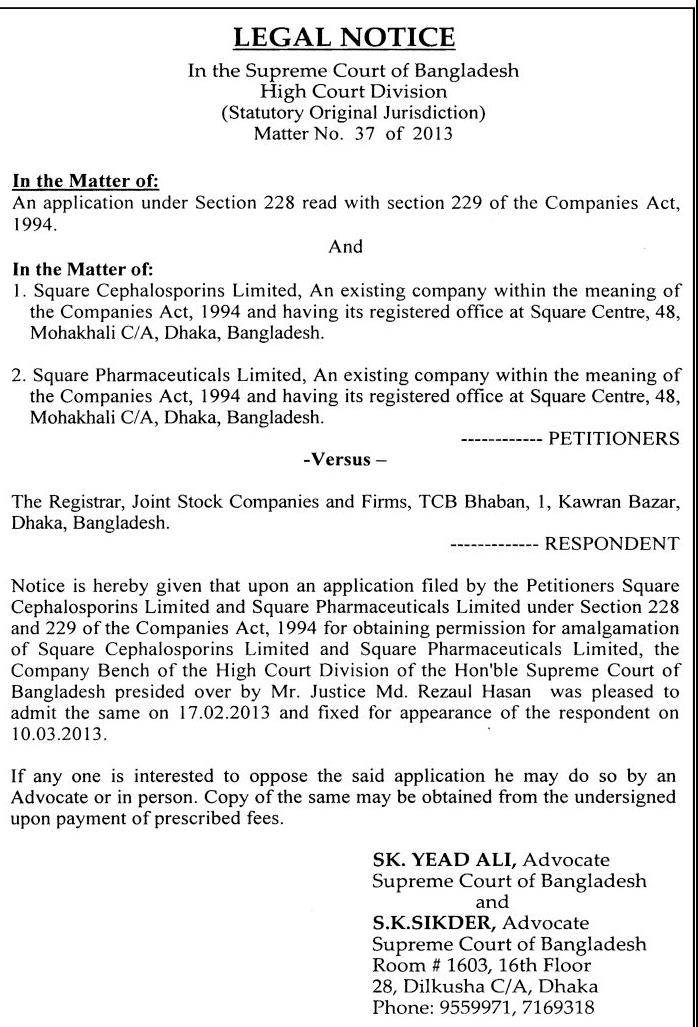 LEGAL NOTICE
In the Supreme Court of Bangladesh
High Court Division
(Statutory Original Jurisdiction)
Matter No. 37 of 2013

In the Matter of:
An application under Section 228 read with section 229 of the Companies Act, 1994.

And

In the Matter of:
1. Square Cephalosporins Limited, An existing company within the meaning of the Companies Act, 1994 and having its registered office at Square Centre, 48, Mohakhali C/A, Dhaka, Bangladesh.

2. Square Pharmaceuticals Limited, An existing company within the meaning of the Companies Act, 1994 and having its registered office at Square Centre, 48, Mohakhali C/A, Dhaka, Bangladesh.

------------ PETITIONERS

-Versus –

The Registrar, Joint Stock Companies and Firms, TCB Bhaban, 1, Kawran Bazar, Dhaka, Bangladesh.

------------- RESPONDENT

Notice is hereby given that upon an application filed by the Petitioners Square Cephalosporins Limited and Square Pharmaceuticals Limited under Section 228 and 229 of the Companies Act, 1994 for obtaining permission for amalgamation of Square Cephalosporins Limited and Square Pharmaceuticals Limited, the Company Bench of the High Court Division of the Hon'ble Supreme Court of Bangladesh presided over by Mr. Justice Md. Rezaul Hasan was pleased to admit the same on 17.02.2013 and fixed for appearance of the respondent on 10.03.2013.

If any one is interested to oppose the said application he may do so by an Advocate or in person. Copy of the same may be obtained from the undersigned upon payment of prescribed fees.

SK. YEAD ALI, Advocate
Supreme Court of Bangladesh
and
S.K.SIKDER, Advocate
Supreme Court of Bangladesh
Room # 1603, 16th Floor
28, Dilkusha C/A, Dhaka
Phone: 9559971, 7169318